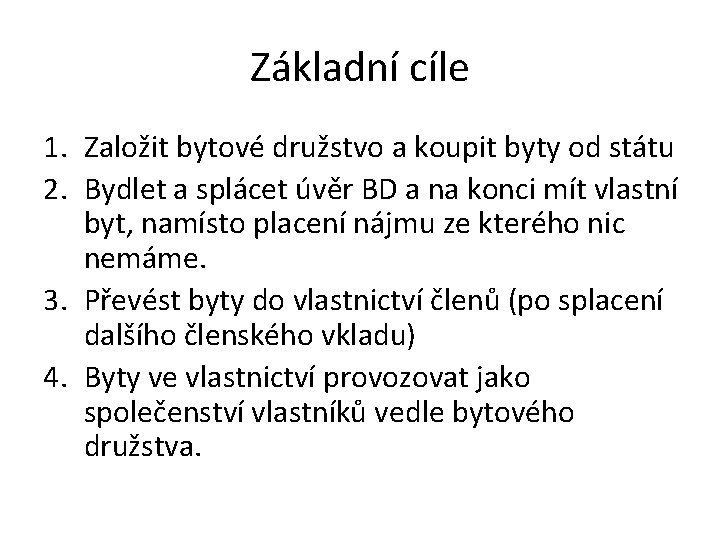 Základní cíle

1. Založit bytové družstvo a koupit byty od státu
2. Bydlet a splácet úvěr BD a na konci mít vlastní byt, namísto placení nájmu ze kterého nic nemáme.
3. Převést byty do vlastnictví členů (po splacení dalšího členského vkladu)
4. Byty ve vlastnictví provozovat jako společenství vlastníků vedle bytového družstva.